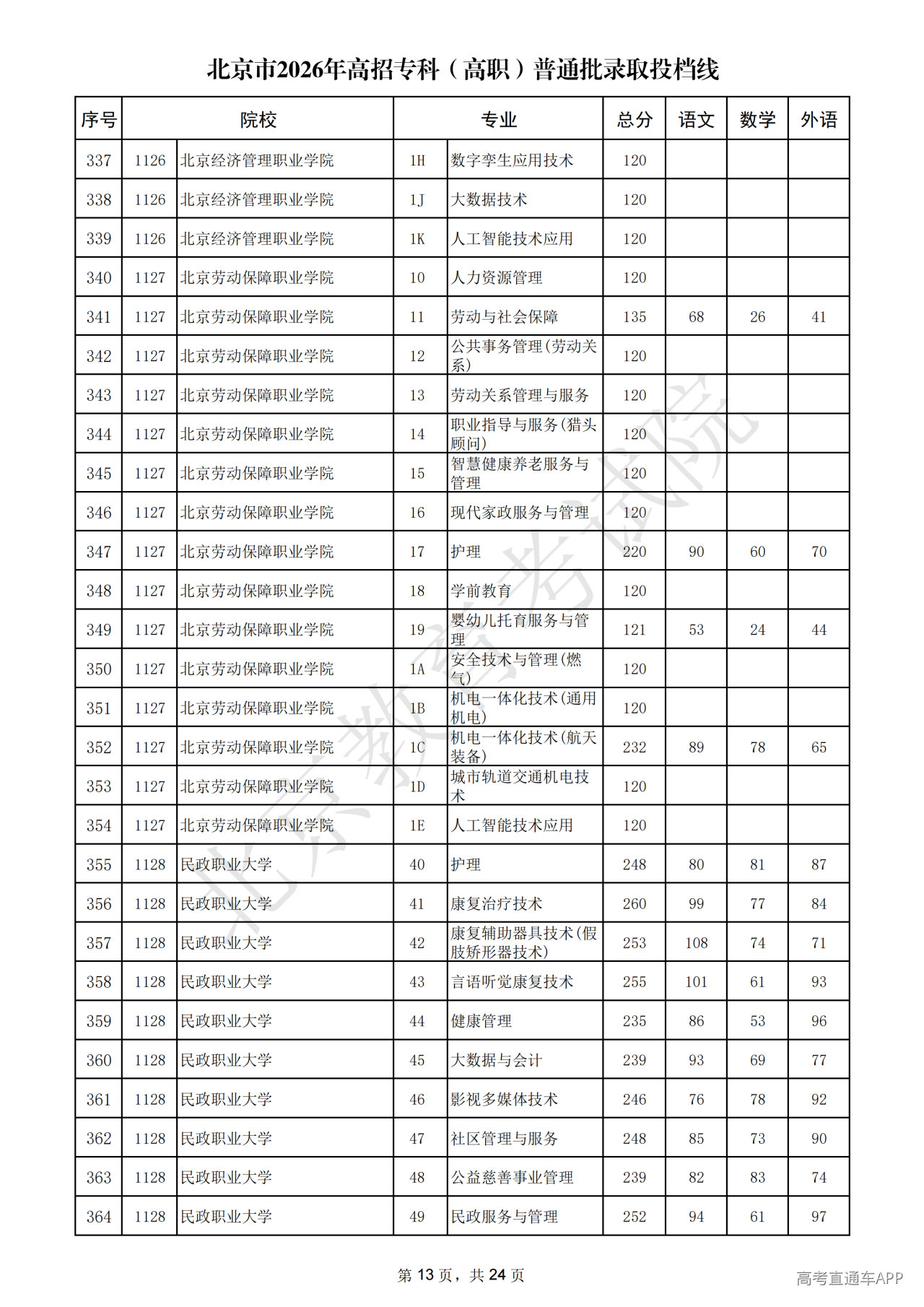 北京市2026年高招专科（高职）普通批录取投档线

| 序号 | 院校 | | 专业 | | 总分 | 语文 | 数学 | 外语 |
|---|---|---|---|---|---|---|---|---|
| 337 | 1126 | 北京经济管理职业学院 | 1H | 数字孪生应用技术 | 120 | | | |
| 338 | 1126 | 北京经济管理职业学院 | 1J | 大数据技术 | 120 | | | |
| 339 | 1126 | 北京经济管理职业学院 | 1K | 人工智能技术应用 | 120 | | | |
| 340 | 1127 | 北京劳动保障职业学院 | 10 | 人力资源管理 | 120 | | | |
| 341 | 1127 | 北京劳动保障职业学院 | 11 | 劳动与社会保障 | 135 | 68 | 26 | 41 |
| 342 | 1127 | 北京劳动保障职业学院 | 12 | 公共事务管理(劳动关系) | 120 | | | |
| 343 | 1127 | 北京劳动保障职业学院 | 13 | 劳动关系管理与服务 | 120 | | | |
| 344 | 1127 | 北京劳动保障职业学院 | 14 | 职业指导与服务(猎头顾问) | 120 | | | |
| 345 | 1127 | 北京劳动保障职业学院 | 15 | 智慧健康养老服务与管理 | 120 | | | |
| 346 | 1127 | 北京劳动保障职业学院 | 16 | 现代家政服务与管理 | 120 | | | |
| 347 | 1127 | 北京劳动保障职业学院 | 17 | 护理 | 220 | 90 | 60 | 70 |
| 348 | 1127 | 北京劳动保障职业学院 | 18 | 学前教育 | 120 | | | |
| 349 | 1127 | 北京劳动保障职业学院 | 19 | 婴幼儿托育服务与管理 | 121 | 53 | 24 | 44 |
| 350 | 1127 | 北京劳动保障职业学院 | 1A | 安全技术与管理(燃气) | 120 | | | |
| 351 | 1127 | 北京劳动保障职业学院 | 1B | 机电一体化技术(通用机电) | 120 | | | |
| 352 | 1127 | 北京劳动保障职业学院 | 1C | 机电一体化技术(航天装备) | 232 | 89 | 78 | 65 |
| 353 | 1127 | 北京劳动保障职业学院 | 1D | 城市轨道交通机电技术 | 120 | | | |
| 354 | 1127 | 北京劳动保障职业学院 | 1E | 人工智能技术应用 | 120 | | | |
| 355 | 1128 | 民政职业大学 | 40 | 护理 | 248 | 80 | 81 | 87 |
| 356 | 1128 | 民政职业大学 | 41 | 康复治疗技术 | 260 | 99 | 77 | 84 |
| 357 | 1128 | 民政职业大学 | 42 | 康复辅助器具技术(假肢矫形器技术) | 253 | 108 | 74 | 71 |
| 358 | 1128 | 民政职业大学 | 43 | 言语听觉康复技术 | 255 | 101 | 61 | 93 |
| 359 | 1128 | 民政职业大学 | 44 | 健康管理 | 235 | 86 | 53 | 96 |
| 360 | 1128 | 民政职业大学 | 45 | 大数据与会计 | 239 | 93 | 69 | 77 |
| 361 | 1128 | 民政职业大学 | 46 | 影视多媒体技术 | 246 | 76 | 78 | 92 |
| 362 | 1128 | 民政职业大学 | 47 | 社区管理与服务 | 248 | 85 | 73 | 90 |
| 363 | 1128 | 民政职业大学 | 48 | 公益慈善事业管理 | 239 | 82 | 83 | 74 |
| 364 | 1128 | 民政职业大学 | 49 | 民政服务与管理 | 252 | 94 | 61 | 97 |

第13页，共24页

高考直通车APP

北京教育考试院